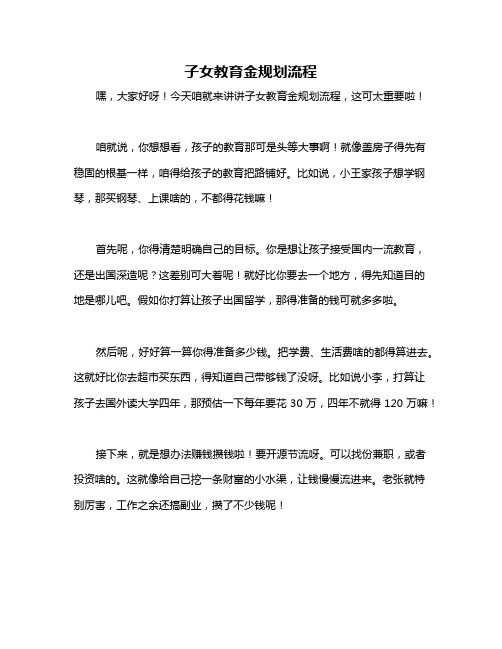 子女教育金规划流程

嘿，大家好呀！今天咱就来讲讲子女教育金规划流程，这可太重要啦！

咱就说，你想想看，孩子的教育那可是头等大事啊！就像盖房子得先有稳固的根基一样，咱得给孩子的教育把路铺好。比如说，小王家孩子想学钢琴，那买钢琴、上课啥的，不都得花钱嘛！

首先呢，你得清楚明确自己的目标。你是想让孩子接受国内一流教育，还是出国深造呢？这差别可大着呢！就好比你要去一个地方，得先知道目的地是哪儿吧。假如你打算让孩子出国留学，那得准备的钱可就多多啦。

然后呢，好好算一算你得准备多少钱。把学费、生活费啥的都得算进去。这就好比你去超市买东西，得知道自己带够钱了没呀。比如说小李，打算让孩子去国外读大学四年，那预估一下每年要花 30 万，四年不就得 120 万嘛！

接下来，就是想办法赚钱攒钱啦！要开源节流呀。可以找份兼职，或者投资啥的。这就像给自己挖一条财富的小水渠，让钱慢慢流进来。老张就特别厉害，工作之余还搞副业，攒了不少钱呢！